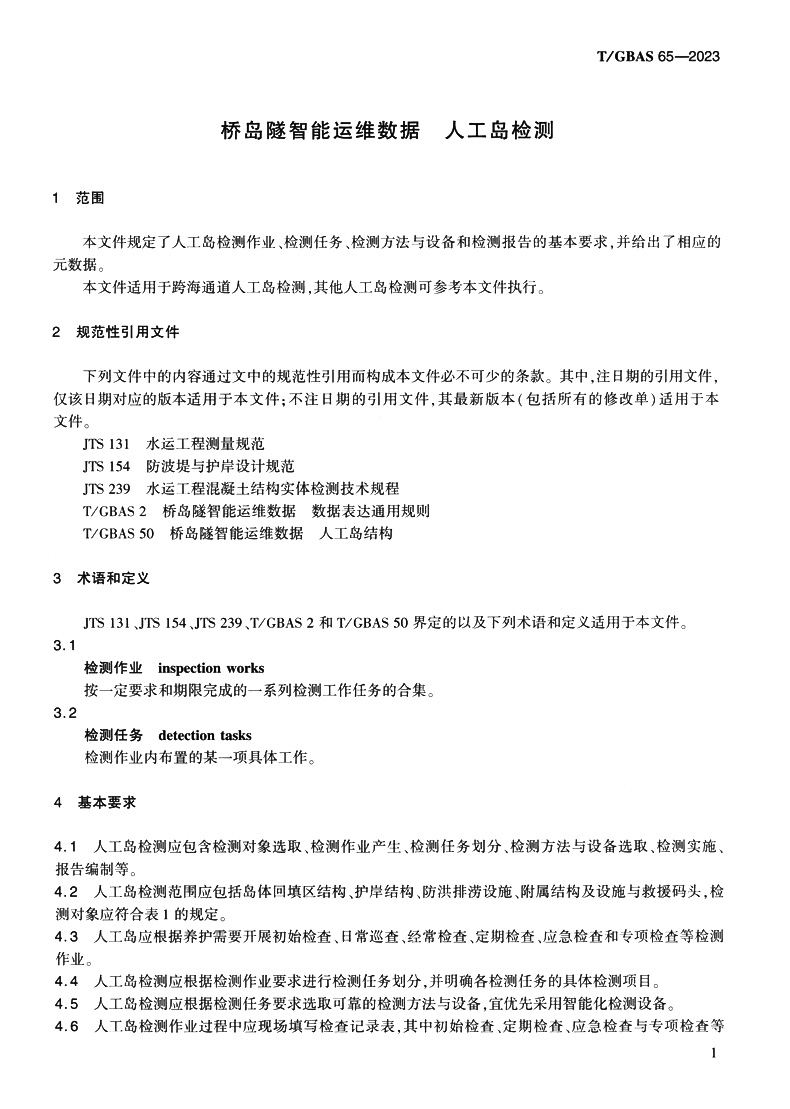 T/GBAS 65—2023

桥岛隧智能运维数据　人工岛检测

1　范围

本文件规定了人工岛检测作业、检测任务、检测方法与设备和检测报告的基本要求，并给出了相应的元数据。

本文件适用于跨海通道人工岛检测，其他人工岛检测可参考本文件执行。

2　规范性引用文件

下列文件中的内容通过文中的规范性引用而构成本文件必不可少的条款。其中，注日期的引用文件，仅该日期对应的版本适用于本文件；不注日期的引用文件，其最新版本（包括所有的修改单）适用于本文件。

JTS 131　水运工程测量规范
JTS 154　防波堤与护岸设计规范
JTS 239　水运工程混凝土结构实体检测技术规程
T/GBAS 2　桥岛隧智能运维数据　数据表达通用规则
T/GBAS 50　桥岛隧智能运维数据　人工岛结构

3　术语和定义

JTS 131、JTS 154、JTS 239、T/GBAS 2 和 T/GBAS 50 界定的以及下列术语和定义适用于本文件。

3.1
检测作业　inspection works
按一定要求和期限完成的一系列检测工作任务的合集。

3.2
检测任务　detection tasks
检测作业内布置的某一项具体工作。

4　基本要求

4.1　人工岛检测应包含检测对象选取、检测作业产生、检测任务划分、检测方法与设备选取、检测实施、报告编制等。

4.2　人工岛检测范围应包括岛体回填区结构、护岸结构、防洪排涝设施、附属结构及设施与救援码头，检测对象应符合表 1 的规定。

4.3　人工岛应根据养护需要开展初始检查、日常巡查、经常检查、定期检查、应急检查和专项检查等检测作业。

4.4　人工岛检测应根据检测作业要求进行检测任务划分，并明确各检测任务的具体检测项目。

4.5　人工岛检测应根据检测任务要求选取可靠的检测方法与设备，宜优先采用智能化检测设备。

4.6　人工岛检测作业过程中应现场填写检查记录表，其中初始检查、定期检查、应急检查与专项检查等

1